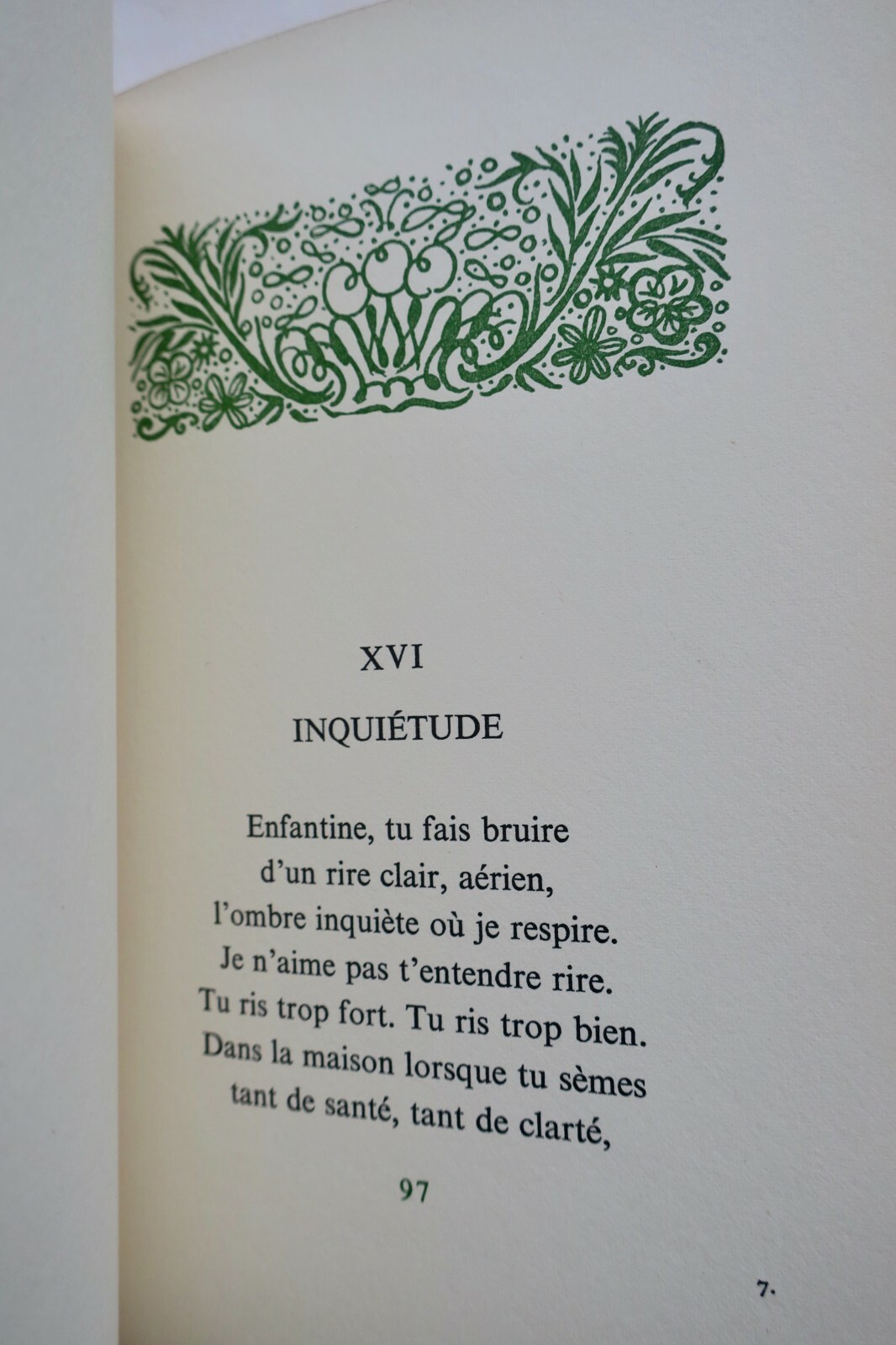 XVI

INQUIÉTUDE

Enfantine, tu fais bruire
d'un rire clair, aérien,
l'ombre inquiète où je respire.
Je n'aime pas t'entendre rire.
Tu ris trop fort. Tu ris trop bien.
Dans la maison lorsque tu sèmes
tant de santé, tant de clarté,

97

7.